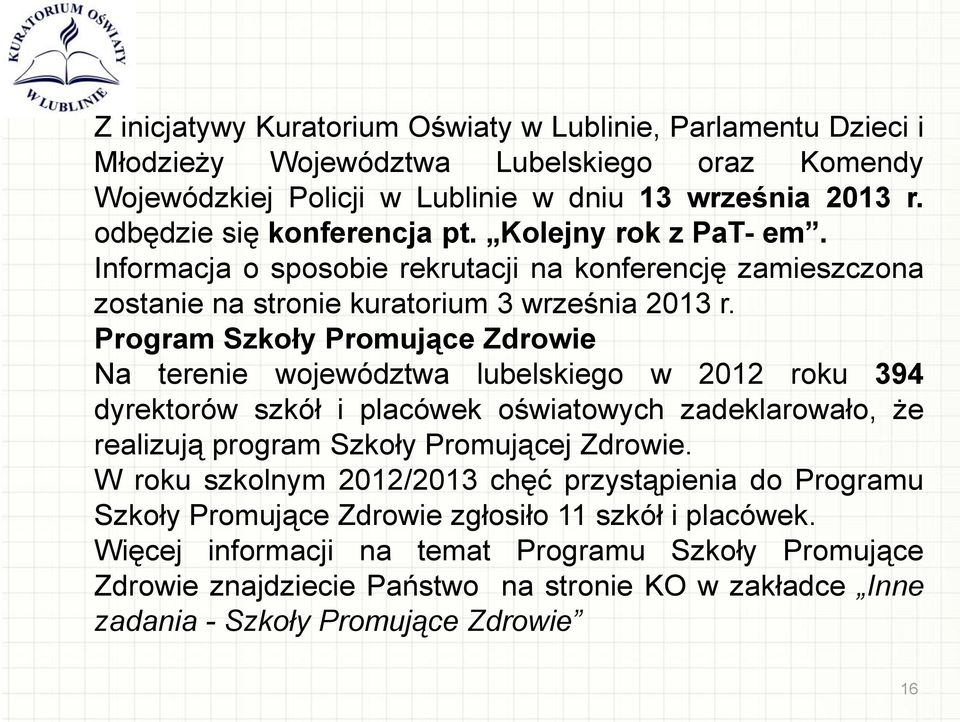 KURATORIUM OŚWIATY W LUBLINIE

Z inicjatywy Kuratorium Oświaty w Lublinie, Parlamentu Dzieci i Młodzieży Województwa Lubelskiego oraz Komendy Wojewódzkiej Policji w Lublinie w dniu 13 września 2013 r. odbędzie się konferencja pt. „Kolejny rok z PaT- em”. Informacja o sposobie rekrutacji na konferencję zamieszczona zostanie na stronie kuratorium 3 września 2013 r.

Program Szkoły Promujące Zdrowie

Na terenie województwa lubelskiego w 2012 roku 394 dyrektorów szkół i placówek oświatowych zadeklarowało, że realizują program Szkoły Promującej Zdrowie.

W roku szkolnym 2012/2013 chęć przystąpienia do Programu Szkoły Promujące Zdrowie zgłosiło 11 szkół i placówek.

Więcej informacji na temat Programu Szkoły Promujące Zdrowie znajdziecie Państwo na stronie KO w zakładce „Inne zadania - Szkoły Promujące Zdrowie”

16